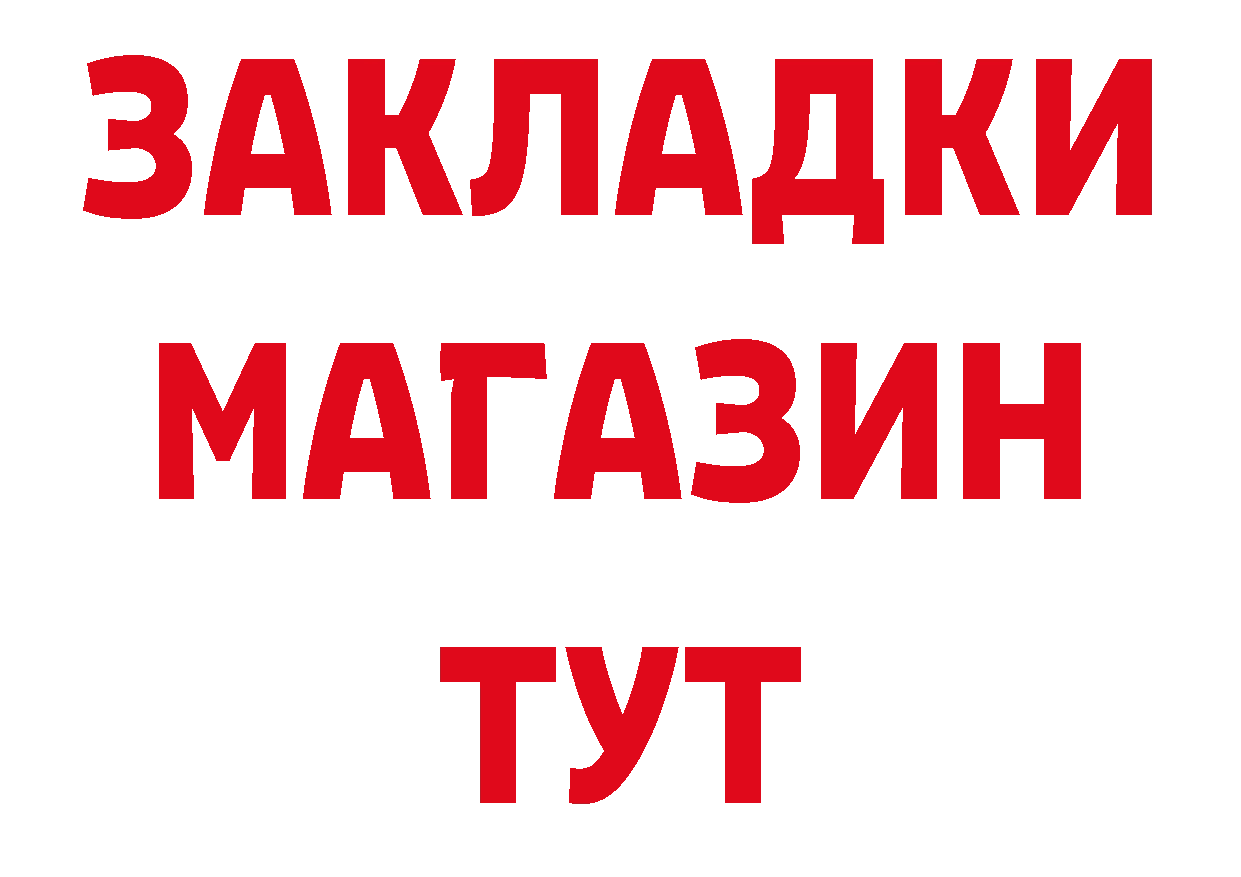 ЗАКЛАДКИ
МАГАЗИН
ТУТ